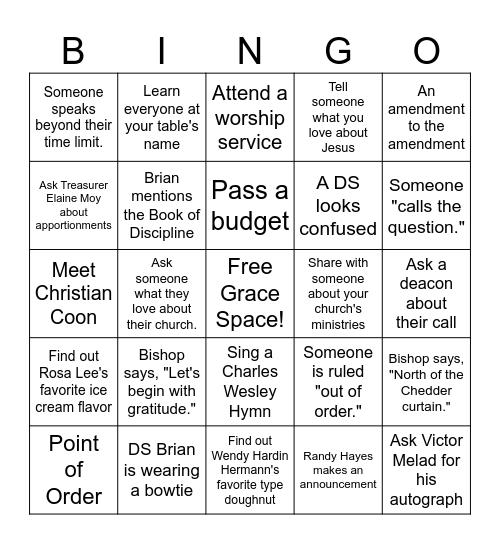 | B | I | N | G | O |
|---|---|---|---|---|
| Someone speaks beyond their time limit. | Learn everyone at your table's name | Attend a worship service | Tell someone what you love about Jesus | An amendment to the amendment |
| Ask Treasurer Elaine Moy about apportionments | Brian mentions the Book of Discipline | Pass a budget | A DS looks confused | Someone "calls the question." |
| Meet Christian Coon | Ask someone what they love about their church. | Free Grace Space! | Share with someone about your church's ministries | Ask a deacon about their call |
| Find out Rosa Lee's favorite ice cream flavor | Bishop says, "Let's begin with gratitude." | Sing a Charles Wesley Hymn | Someone is ruled "out of order." | Bishop says, "North of the Chedder curtain." |
| Point of Order | DS Brian is wearing a bowtie | Find out Wendy Hardin Hermann's favorite type doughnut | Randy Hayes makes an announcement | Ask Victor Melad for his autograph |